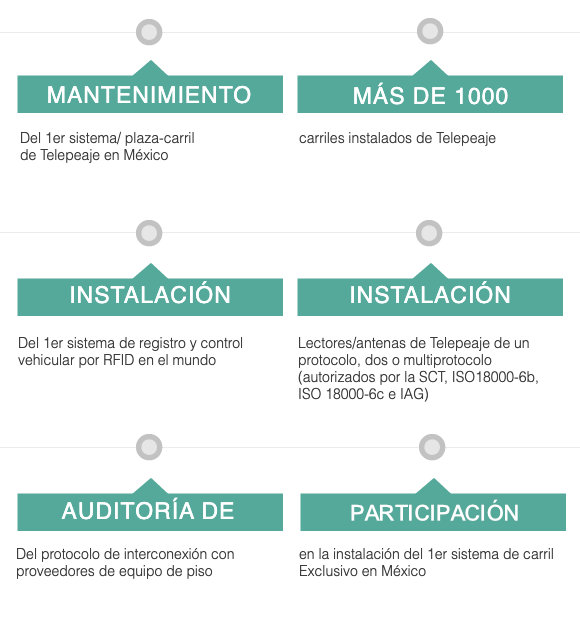 MANTENIMIENTO

Del 1er sistema/ plaza-carril de Telepeaje en México

MÁS DE 1000

carriles instalados de Telepeaje

INSTALACIÓN

Del 1er sistema de registro y control vehicular por RFID en el mundo

INSTALACIÓN

Lectores/antenas de Telepeaje de un protocolo, dos o multiprotocolo (autorizados por la SCT, ISO18000-6b, ISO 18000-6c e IAG)

AUDITORÍA DE

Del protocolo de interconexión con proveedores de equipo de piso

PARTICIPACIÓN

en la instalación del 1er sistema de carril Exclusivo en México